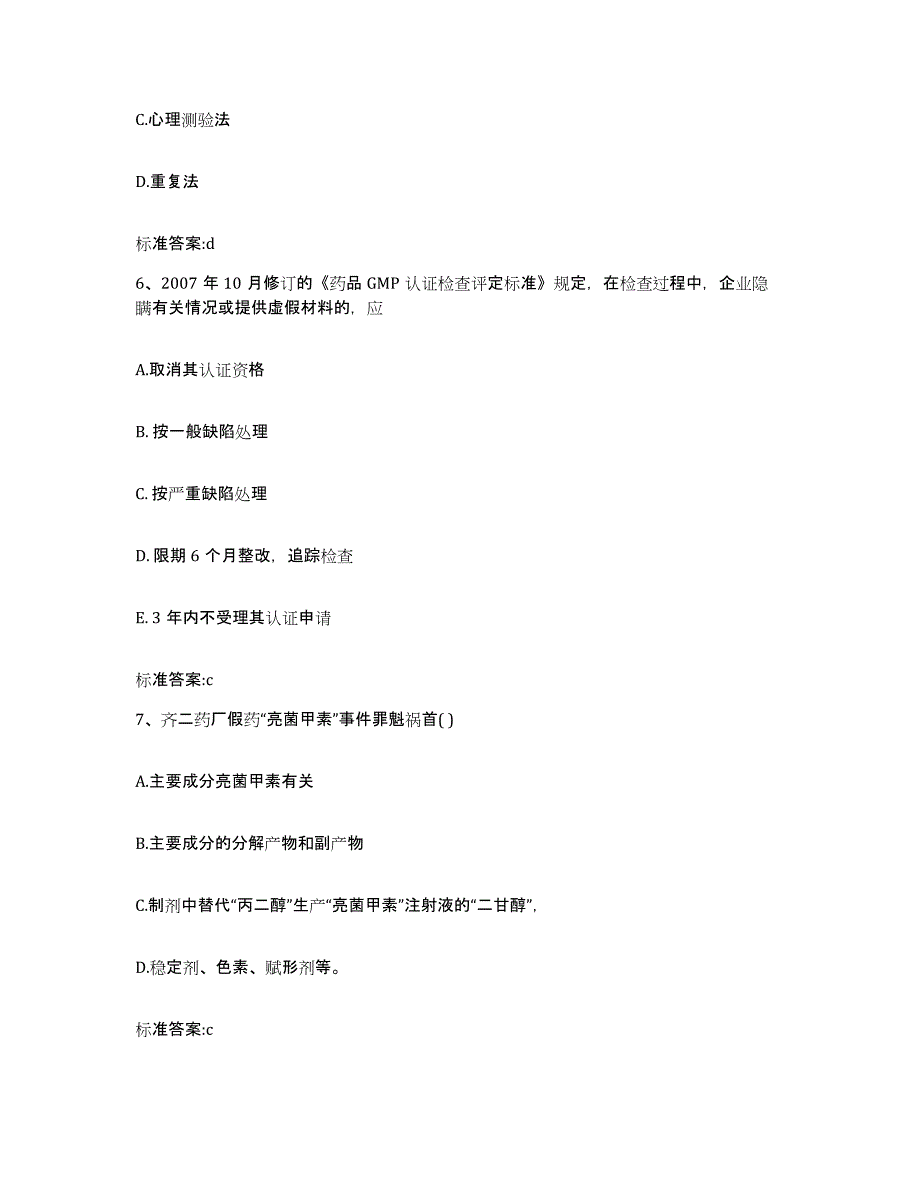 C.心理测验法

D.重复法

标准答案:d

6、2007 年 10 月修订的《药品 GMP 认证检查评定标准》规定，在检查过程中，企业隐瞒有关情况或提供虚假材料的，应

A.取消其认证资格

B. 按一般缺陷处理

C. 按严重缺陷处理

D. 限期 6 个月整改，追踪检查

E. 3 年内不受理其认证申请

标准答案:c

7、齐二药厂假药“亮菌甲素”事件罪魁祸首( )

A.主要成分亮菌甲素有关

B.主要成分的分解产物和副产物

C.制剂中替代“丙二醇”生产“亮菌甲素”注射液的“二甘醇”,

D.稳定剂、色素、赋形剂等。

标准答案:c